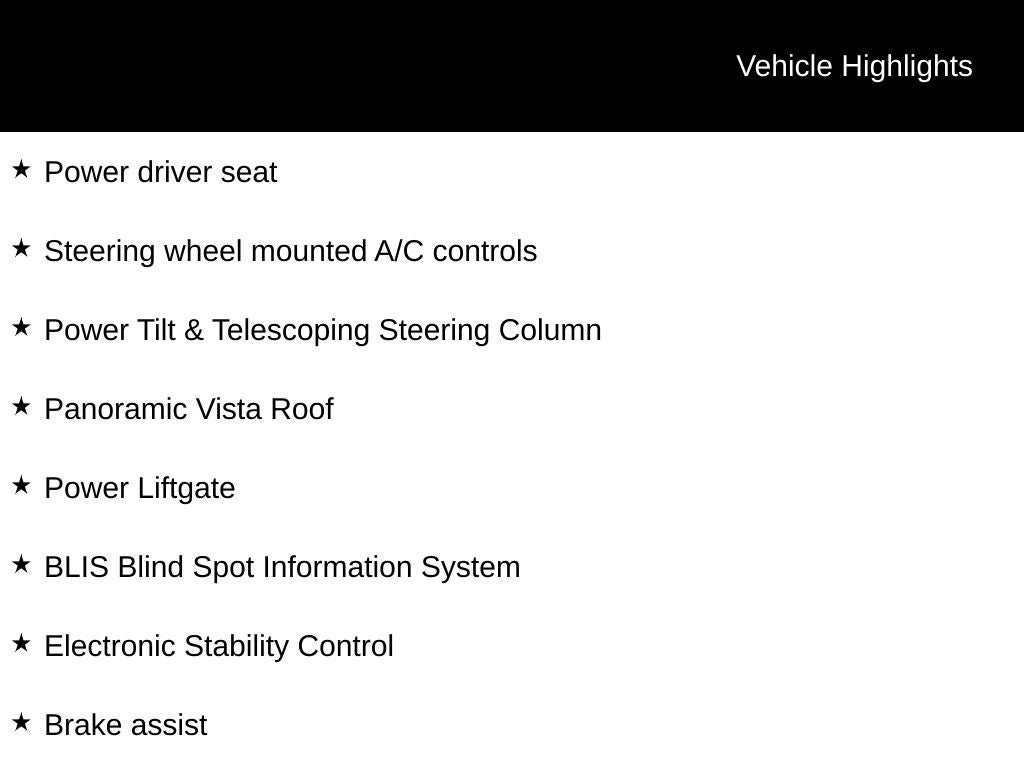 Vehicle Highlights

★ Power driver seat

★ Steering wheel mounted A/C controls

★ Power Tilt & Telescoping Steering Column

★ Panoramic Vista Roof

★ Power Liftgate

★ BLIS Blind Spot Information System

★ Electronic Stability Control

★ Brake assist